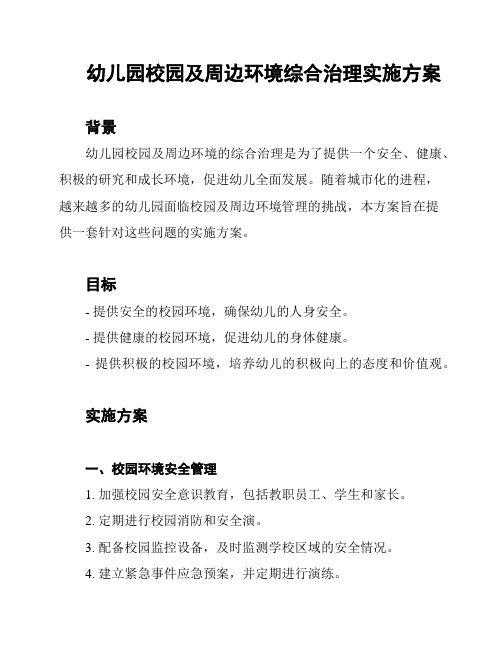 幼儿园校园及周边环境综合治理实施方案

背景

幼儿园校园及周边环境的综合治理是为了提供一个安全、健康、积极的研究和成长环境，促进幼儿全面发展。随着城市化的进程，越来越多的幼儿园面临校园及周边环境管理的挑战，本方案旨在提供一套针对这些问题的实施方案。

目标

- 提供安全的校园环境，确保幼儿的人身安全。
- 提供健康的校园环境，促进幼儿的身体健康。
- 提供积极的校园环境，培养幼儿的积极向上的态度和价值观。

实施方案

一、校园环境安全管理

1. 加强校园安全意识教育，包括教职员工、学生和家长。
2. 定期进行校园消防和安全演。
3. 配备校园监控设备，及时监测学校区域的安全情况。
4. 建立紧急事件应急预案，并定期进行演练。